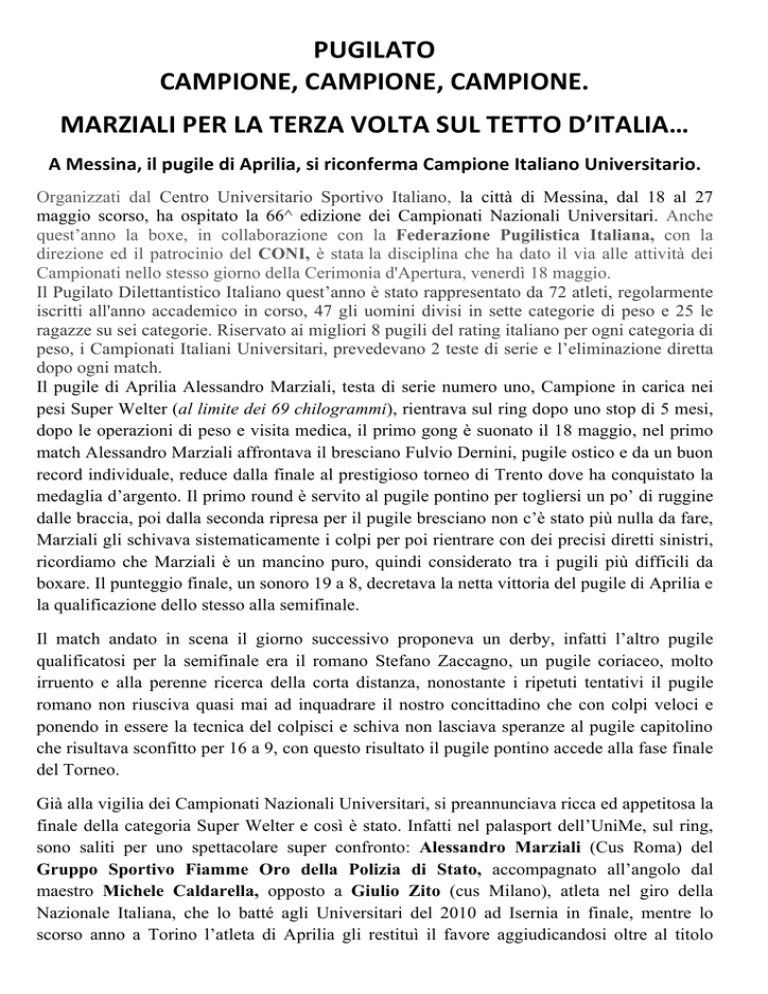 PUGILATO
CAMPIONE, CAMPIONE, CAMPIONE.

MARZIALI PER LA TERZA VOLTA SUL TETTO D'ITALIA…

A Messina, il pugile di Aprilia, si riconferma Campione Italiano Universitario.

Organizzati dal Centro Universitario Sportivo Italiano, la città di Messina, dal 18 al 27 maggio scorso, ha ospitato la 66^ edizione dei Campionati Nazionali Universitari. Anche quest'anno la boxe, in collaborazione con la Federazione Pugilistica Italiana, con la direzione ed il patrocinio del CONI, è stata la disciplina che ha dato il via alle attività dei Campionati nello stesso giorno della Cerimonia d'Apertura, venerdì 18 maggio.
Il Pugilato Dilettantistico Italiano quest'anno è stato rappresentato da 72 atleti, regolarmente iscritti all'anno accademico in corso, 47 gli uomini divisi in sette categorie di peso e 25 le ragazze su sei categorie. Riservato ai migliori 8 pugili del rating italiano per ogni categoria di peso, i Campionati Italiani Universitari, prevedevano 2 teste di serie e l'eliminazione diretta dopo ogni match.
Il pugile di Aprilia Alessandro Marziali, testa di serie numero uno, Campione in carica nei pesi Super Welter (al limite dei 69 chilogrammi), rientrava sul ring dopo uno stop di 5 mesi, dopo le operazioni di peso e visita medica, il primo gong è suonato il 18 maggio, nel primo match Alessandro Marziali affrontava il bresciano Fulvio Dernini, pugile ostico e da un buon record individuale, reduce dalla finale al prestigioso torneo di Trento dove ha conquistato la medaglia d'argento. Il primo round è servito al pugile pontino per togliersi un po' di ruggine dalle braccia, poi dalla seconda ripresa per il pugile bresciano non c'è stato più nulla da fare, Marziali gli schivava sistematicamente i colpi per poi rientrare con dei precisi diretti sinistri, ricordiamo che Marziali è un mancino puro, quindi considerato tra i pugili più difficili da boxare. Il punteggio finale, un sonoro 19 a 8, decretava la netta vittoria del pugile di Aprilia e la qualificazione dello stesso alla semifinale.

Il match andato in scena il giorno successivo proponeva un derby, infatti l'altro pugile qualificatosi per la semifinale era il romano Stefano Zaccagno, un pugile coriaceo, molto irruento e alla perenne ricerca della corta distanza, nonostante i ripetuti tentativi il pugile romano non riusciva quasi mai ad inquadrare il nostro concittadino che con colpi veloci e ponendo in essere la tecnica del colpisci e schiva non lasciava speranze al pugile capitolino che risultava sconfitto per 16 a 9, con questo risultato il pugile pontino accede alla fase finale del Torneo.

Già alla vigilia dei Campionati Nazionali Universitari, si preannunciava ricca ed appetitosa la finale della categoria Super Welter e così è stato. Infatti nel palasport dell'UniMe, sul ring, sono saliti per uno spettacolare super confronto: Alessandro Marziali (Cus Roma) del Gruppo Sportivo Fiamme Oro della Polizia di Stato, accompagnato all'angolo dal maestro Michele Caldarella, opposto a Giulio Zito (cus Milano), atleta nel giro della Nazionale Italiana, che lo batté agli Universitari del 2010 ad Isernia in finale, mentre lo scorso anno a Torino l'atleta di Aprilia gli restituì il favore aggiudicandosi oltre al titolo